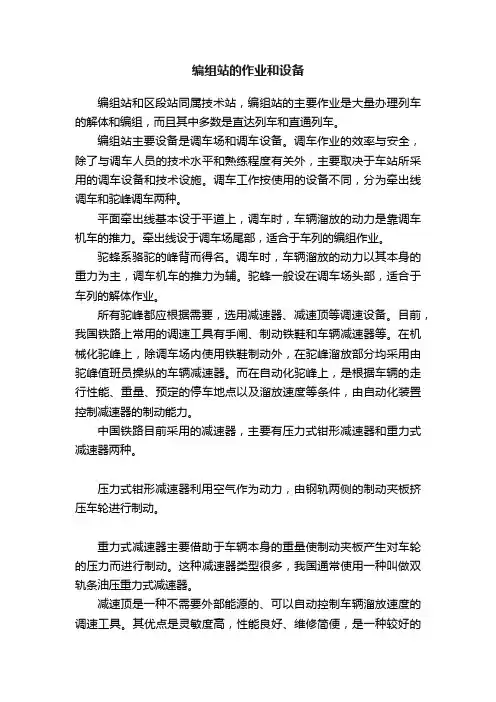 编组站的作业和设备

编组站和区段站同属技术站，编组站的主要作业是大量办理列车的解体和编组，而且其中多数是直达列车和直通列车。

编组站主要设备是调车场和调车设备。调车作业的效率与安全，除了与调车人员的技术水平和熟练程度有关外，主要取决于车站所采用的调车设备和技术设施。调车工作按使用的设备不同，分为牵出线调车和驼峰调车两种。

平面牵出线基本设于平道上，调车时，车辆溜放的动力是靠调车机车的推力。牵出线设于调车场尾部，适合于车列的编组作业。

驼峰系骆驼的峰背而得名。调车时，车辆溜放的动力以其本身的重力为主，调车机车的推力为辅。驼峰一般设在调车场头部，适合于车列的解体作业。

所有驼峰都应根据需要，选用减速器、减速顶等调速设备。目前，我国铁路上常用的调速工具有手闸、制动铁鞋和车辆减速器等。在机械化驼峰上，除调车场内使用铁鞋制动外，在驼峰溜放部分均采用由驼峰值班员操纵的车辆减速器。而在自动化驼峰上，是根据车辆的走行性能、重量、预定的停车地点以及溜放速度等条件，由自动化装置控制减速器的制动能力。

中国铁路目前采用的减速器，主要有压力式钳形减速器和重力式减速器两种。

压力式钳形减速器利用空气作为动力，由钢轨两侧的制动夹板挤压车轮进行制动。

重力式减速器主要借助于车辆本身的重量使制动夹板产生对车轮的压力而进行制动。这种减速器类型很多，我国通常使用一种叫做双轨条油压重力式减速器。

减速顶是一种不需要外部能源的、可以自动控制车辆溜放速度的调速工具。其优点是灵敏度高，性能良好、维修简便，是一种较好的